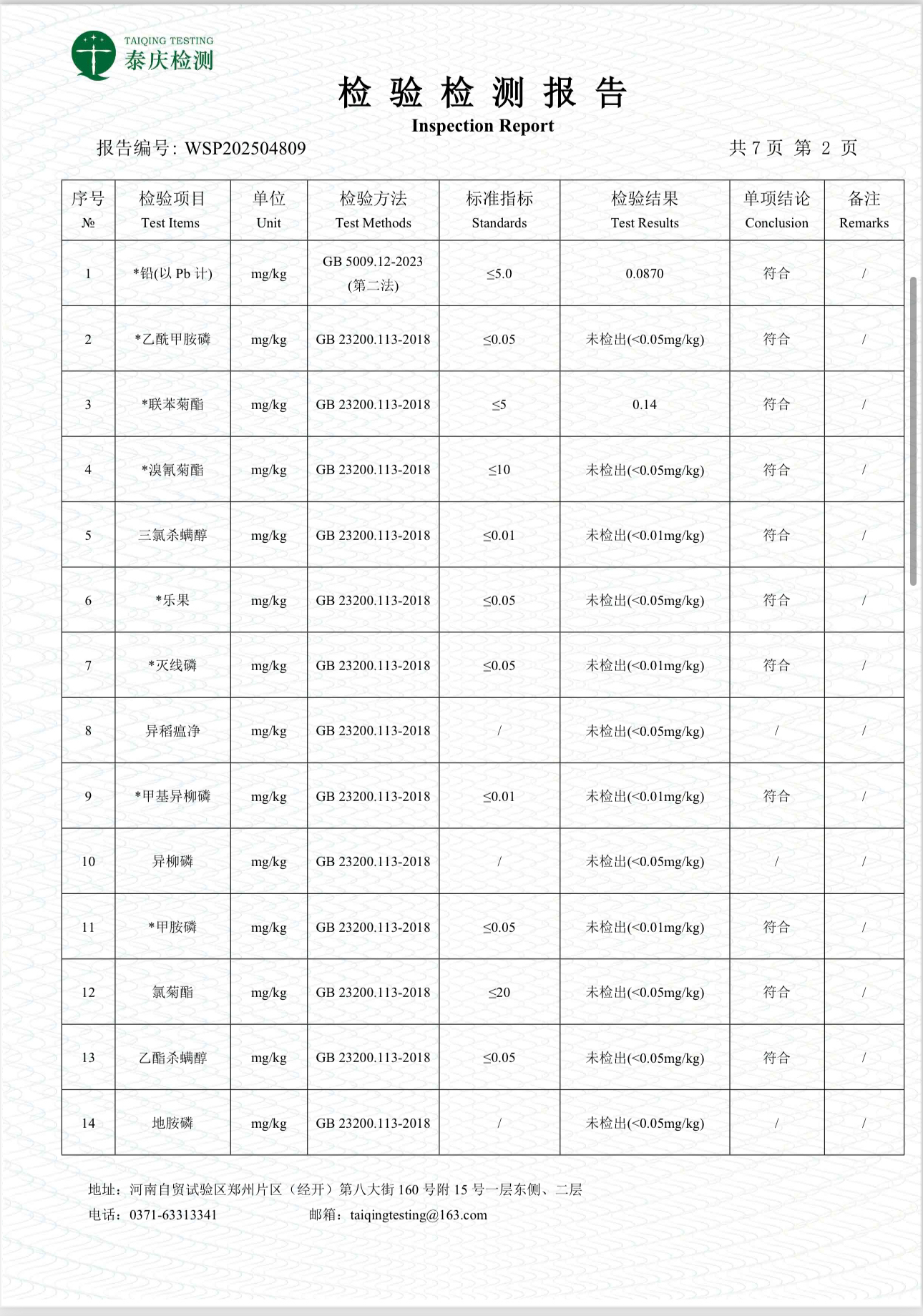 TAIQING TESTING
泰庆检测

检 验 检 测 报 告
Inspection Report

报告编号: WSP202504809　　　　共 7 页 第 2 页

| 序号 № | 检验项目 Test Items | 单位 Unit | 检验方法 Test Methods | 标准指标 Standards | 检验结果 Test Results | 单项结论 Conclusion | 备注 Remarks |
|---|---|---|---|---|---|---|---|
| 1 | *铅(以 Pb 计) | mg/kg | GB 5009.12-2023 (第二法) | ≤5.0 | 0.0870 | 符合 | / |
| 2 | *乙酰甲胺磷 | mg/kg | GB 23200.113-2018 | ≤0.05 | 未检出(<0.05mg/kg) | 符合 | / |
| 3 | *联苯菊酯 | mg/kg | GB 23200.113-2018 | ≤5 | 0.14 | 符合 | / |
| 4 | *溴氰菊酯 | mg/kg | GB 23200.113-2018 | ≤10 | 未检出(<0.05mg/kg) | 符合 | / |
| 5 | 三氯杀螨醇 | mg/kg | GB 23200.113-2018 | ≤0.01 | 未检出(<0.01mg/kg) | 符合 | / |
| 6 | *乐果 | mg/kg | GB 23200.113-2018 | ≤0.05 | 未检出(<0.05mg/kg) | 符合 | / |
| 7 | *灭线磷 | mg/kg | GB 23200.113-2018 | ≤0.05 | 未检出(<0.01mg/kg) | 符合 | / |
| 8 | 异稻瘟净 | mg/kg | GB 23200.113-2018 | / | 未检出(<0.05mg/kg) | / | / |
| 9 | *甲基异柳磷 | mg/kg | GB 23200.113-2018 | ≤0.01 | 未检出(<0.01mg/kg) | 符合 | / |
| 10 | 异柳磷 | mg/kg | GB 23200.113-2018 | / | 未检出(<0.05mg/kg) | / | / |
| 11 | *甲胺磷 | mg/kg | GB 23200.113-2018 | ≤0.05 | 未检出(<0.01mg/kg) | 符合 | / |
| 12 | 氯菊酯 | mg/kg | GB 23200.113-2018 | ≤20 | 未检出(<0.05mg/kg) | 符合 | / |
| 13 | 乙酯杀螨醇 | mg/kg | GB 23200.113-2018 | ≤0.05 | 未检出(<0.05mg/kg) | 符合 | / |
| 14 | 地胺磷 | mg/kg | GB 23200.113-2018 | / | 未检出(<0.05mg/kg) | / | / |

地址：河南自贸试验区郑州片区（经开）第八大街 160 号附 15 号一层东侧、二层
电话：0371-63313341　　　　邮箱：taiqingtesting@163.com